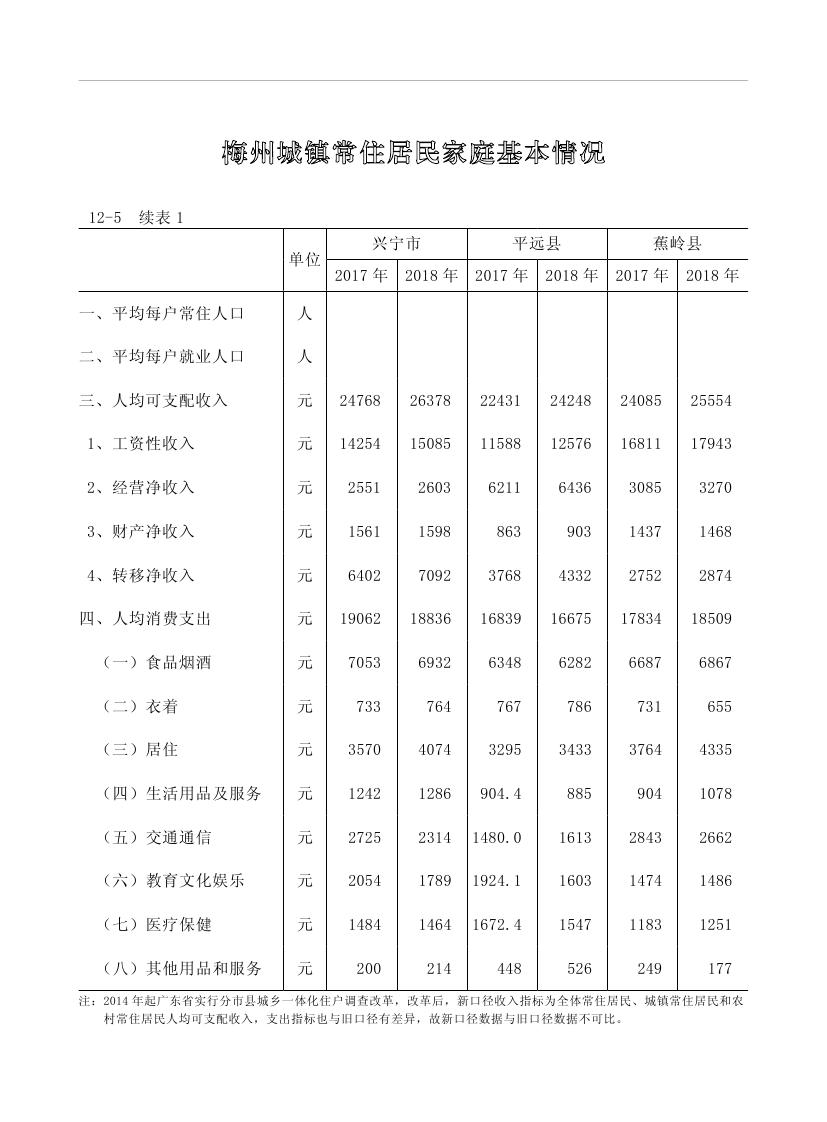 梅州城镇常住居民家庭基本情况

12-5 续表 1

| | 单位 | 兴宁市 2017 年 | 兴宁市 2018 年 | 平远县 2017 年 | 平远县 2018 年 | 蕉岭县 2017 年 | 蕉岭县 2018 年 |
|---|---|---|---|---|---|---|---|
| 一、平均每户常住人口 | 人 | | | | | | |
| 二、平均每户就业人口 | 人 | | | | | | |
| 三、人均可支配收入 | 元 | 24768 | 26378 | 22431 | 24248 | 24085 | 25554 |
| 1、工资性收入 | 元 | 14254 | 15085 | 11588 | 12576 | 16811 | 17943 |
| 2、经营净收入 | 元 | 2551 | 2603 | 6211 | 6436 | 3085 | 3270 |
| 3、财产净收入 | 元 | 1561 | 1598 | 863 | 903 | 1437 | 1468 |
| 4、转移净收入 | 元 | 6402 | 7092 | 3768 | 4332 | 2752 | 2874 |
| 四、人均消费支出 | 元 | 19062 | 18836 | 16839 | 16675 | 17834 | 18509 |
| （一）食品烟酒 | 元 | 7053 | 6932 | 6348 | 6282 | 6687 | 6867 |
| （二）衣着 | 元 | 733 | 764 | 767 | 786 | 731 | 655 |
| （三）居住 | 元 | 3570 | 4074 | 3295 | 3433 | 3764 | 4335 |
| （四）生活用品及服务 | 元 | 1242 | 1286 | 904.4 | 885 | 904 | 1078 |
| （五）交通通信 | 元 | 2725 | 2314 | 1480.0 | 1613 | 2843 | 2662 |
| （六）教育文化娱乐 | 元 | 2054 | 1789 | 1924.1 | 1603 | 1474 | 1486 |
| （七）医疗保健 | 元 | 1484 | 1464 | 1672.4 | 1547 | 1183 | 1251 |
| （八）其他用品和服务 | 元 | 200 | 214 | 448 | 526 | 249 | 177 |

注：2014 年起广东省实行分市县城乡一体化住户调查改革，改革后，新口径收入指标为全体常住居民、城镇常住居民和农村常住居民人均可支配收入，支出指标也与旧口径有差异，故新口径数据与旧口径数据不可比。